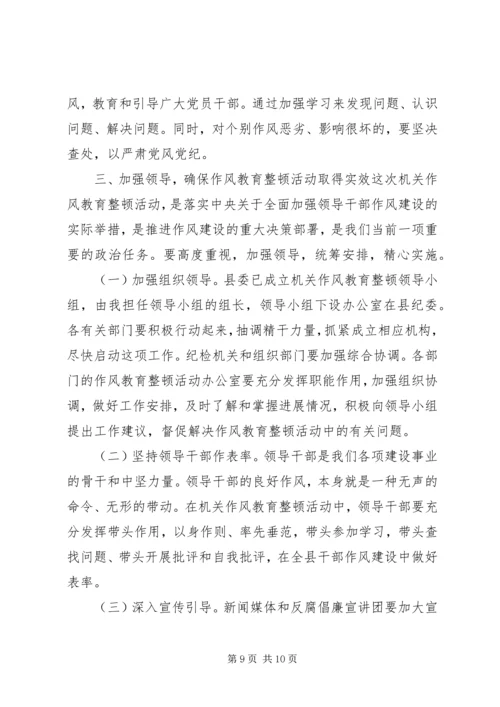 风，教育和引导广大党员干部。通过加强学习来发现问题、认识问题、解决问题。同时，对个别作风恶劣、影响很坏的，要坚决查处，以严肃党风党纪。

三、加强领导，确保作风教育整顿活动取得实效这次机关作风教育整顿活动，是落实中央关于全面加强领导干部作风建设的实际举措，是推进作风建设的重大决策部署，是我们当前一项重要的政治任务。要高度重视，加强领导，统筹安排，精心实施。

（一）加强组织领导。县委已成立机关作风教育整顿领导小组，由我担任领导小组的组长，领导小组下设办公室在县纪委。各有关部门要积极行动起来，抽调精干力量，抓紧成立相应机构，尽快启动这项工作。纪检机关和组织部门要加强综合协调。各部门的作风教育整顿活动办公室要充分发挥职能作用，加强组织协调，做好工作安排，及时了解和掌握进展情况，积极向领导小组提出工作建议，督促解决作风教育整顿活动中的有关问题。

（二）坚持领导干部作表率。领导干部是我们各项建设事业的骨干和中坚力量。领导干部的良好作风，本身就是一种无声的命令、无形的带动。在机关作风教育整顿活动中，领导干部要充分发挥带头作用，以身作则、率先垂范，带头参加学习，带头查找问题、带头开展批评和自我批评，在全县干部作风建设中做好表率。

（三）深入宣传引导。新闻媒体和反腐倡廉宣讲团要加大宣

第 9 页 共 10 页